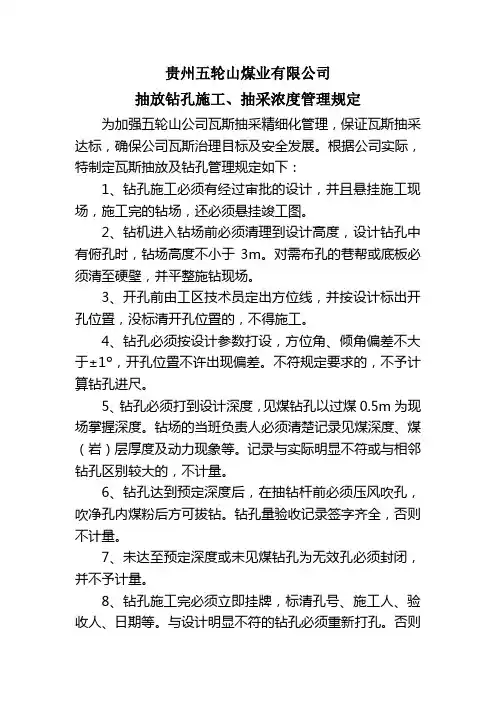 贵州五轮山煤业有限公司
抽放钻孔施工、抽采浓度管理规定

为加强五轮山公司瓦斯抽采精细化管理，保证瓦斯抽采达标，确保公司瓦斯治理目标及安全发展。根据公司实际，特制定瓦斯抽放及钻孔管理规定如下：

1、钻孔施工必须有经过审批的设计，并且悬挂施工现场，施工完的钻场，还必须悬挂竣工图。

2、钻机进入钻场前必须清理到设计高度，设计钻孔中有俯孔时，钻场高度不小于 3m。对需布孔的巷帮或底板必须清至硬壁，并平整施钻现场。

3、开孔前由工区技术员定出方位线，并按设计标出开孔位置，没标清开孔位置的，不得施工。

4、钻孔必须按设计参数打设，方位角、倾角偏差不大于±1°，开孔位置不许出现偏差。不符规定要求的，不予计算钻孔进尺。

5、钻孔必须打到设计深度，见煤钻孔以过煤 0.5m 为现场掌握深度。钻场的当班负责人必须清楚记录见煤深度、煤（岩）层厚度及动力现象等。记录与实际明显不符或与相邻钻孔区别较大的，不计量。

6、钻孔达到预定深度后，在抽钻杆前必须压风吹孔，吹净孔内煤粉后方可拔钻。钻孔量验收记录签字齐全，否则不计量。

7、未达至预定深度或未见煤钻孔为无效孔必须封闭，并不予计量。

8、钻孔施工完必须立即挂牌，标清孔号、施工人、验收人、日期等。与设计明显不符的钻孔必须重新打孔。否则